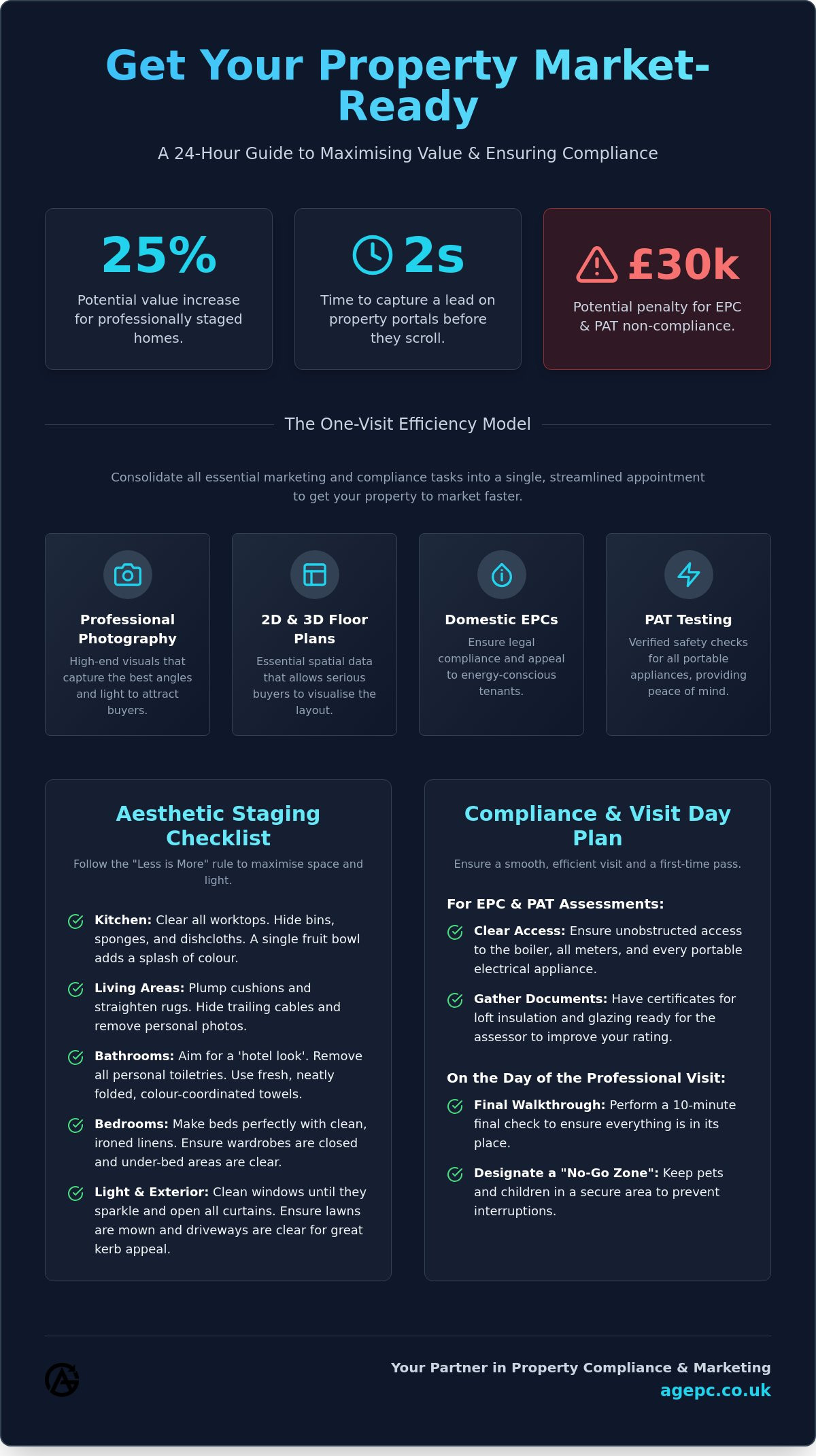 Get Your Property Market-Ready

A 24-Hour Guide to Maximising Value & Ensuring Compliance

25%

Potential value increase for professionally staged homes.

2s

Time to capture a lead on property portals before they scroll.

£30k

Potential penalty for EPC & PAT non-compliance.

The One-Visit Efficiency Model

Consolidate all essential marketing and compliance tasks into a single, streamlined appointment to get your property to market faster.

Professional Photography

High-end visuals that capture the best angles and light to attract buyers.

2D & 3D Floor Plans

Essential spatial data that allows serious buyers to visualise the layout.

Domestic EPCs

Ensure legal compliance and appeal to energy-conscious tenants.

PAT Testing

Verified safety checks for all portable appliances, providing peace of mind.

Aesthetic Staging Checklist

Follow the "Less is More" rule to maximise space and light.

Kitchen: Clear all worktops. Hide bins, sponges, and dishcloths. A single fruit bowl adds a splash of colour.

Living Areas: Plump cushions and straighten rugs. Hide trailing cables and remove personal photos.

Bathrooms: Aim for a 'hotel look'. Remove all personal toiletries. Use fresh, neatly folded, colour-coordinated towels.

Bedrooms: Make beds perfectly with clean, ironed linens. Ensure wardrobes are closed and under-bed areas are clear.

Light & Exterior: Clean windows until they sparkle and open all curtains. Ensure lawns are mown and driveways are clear for great kerb appeal.

Compliance & Visit Day Plan

Ensure a smooth, efficient visit and a first-time pass.

For EPC & PAT Assessments:

Clear Access: Ensure unobstructed access to the boiler, all meters, and every portable electrical appliance.

Gather Documents: Have certificates for loft insulation and glazing ready for the assessor to improve your rating.

On the Day of the Professional Visit:

Final Walkthrough: Perform a 10-minute final check to ensure everything is in its place.

Designate a "No-Go Zone": Keep pets and children in a secure area to prevent interruptions.

Your Partner in Property Compliance & Marketing
agepc.co.uk